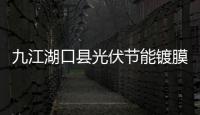 九江湖口县光伏节能镀膜